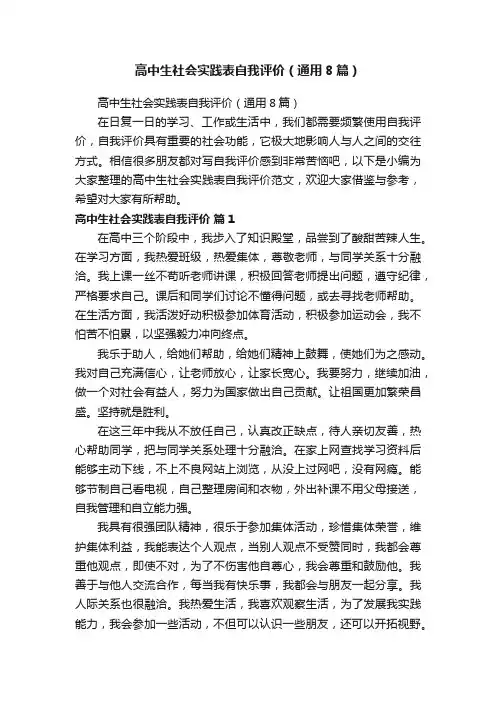 高中生社会实践表自我评价（通用8篇）

高中生社会实践表自我评价（通用8篇）

在日复一日的学习、工作或生活中，我们都需要频繁使用自我评价，自我评价具有重要的社会功能，它极大地影响人与人之间的交往方式。相信很多朋友都对写自我评价感到非常苦恼吧，以下是小编为大家整理的高中生社会实践表自我评价范文，欢迎大家借鉴与参考，希望对大家有所帮助。

高中生社会实践表自我评价 篇1

在高中三个阶段中，我步入了知识殿堂，品尝到了酸甜苦辣人生。在学习方面，我热爱班级，热爱集体，尊敬老师，与同学关系十分融洽。我上课一丝不苟听老师讲课，积极回答老师提出问题，遵守纪律，严格要求自己。课后和同学们讨论不懂得问题，或去寻找老师帮助。在生活方面，我活泼好动积极参加体育活动，积极参加运动会，我不怕苦不怕累，以坚强毅力冲向终点。

我乐于助人，给她们帮助，给她们精神上鼓舞，使她们为之感动。我对自己充满信心，让老师放心，让家长宽心。我要努力，继续加油，做一个对社会有益人，努力为国家做出自己贡献。让祖国更加繁荣昌盛。坚持就是胜利。

在这三年中我从不放任自己，认真改正缺点，待人亲切友善，热心帮助同学，把与同学关系处理十分融洽。在家上网查找学习资料后能够主动下线，不上不良网站上浏览，从没上过网吧，没有网瘾。能够节制自己看电视，自己整理房间和衣物，外出补课不用父母接送，自我管理和自立能力强。

我具有很强团队精神，很乐于参加集体活动，珍惜集体荣誉，维护集体利益，我能表达个人观点，当别人观点不受赞同时，我都会尊重他观点，即使不对，为了不伤害他自尊心，我会尊重和鼓励他。我善于与他人交流合作，每当我有快乐事，我都会与朋友一起分享。我人际关系也很融洽。我热爱生活，我喜欢观察生活，为了发展我实践能力，我会参加一些活动，不但可以认识一些朋友，还可以开拓视野。